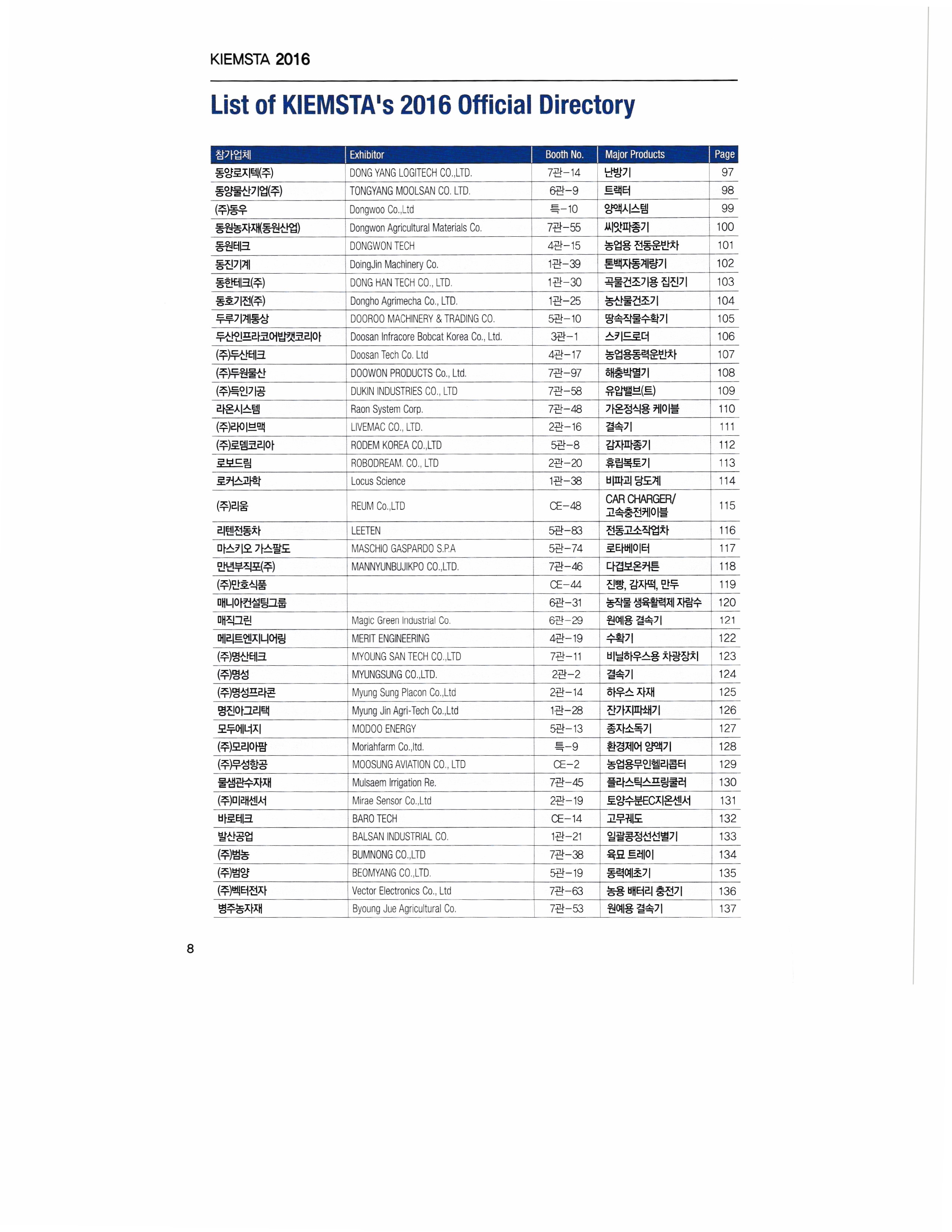 KIEMSTA 2016

List of KIEMSTA's 2016 Official Directory

| 참가업체 | Exhibitor | Booth No. | Major Products | Page |
|---|---|---|---|---|
| 동양로지텍(주) | DONG YANG LOGITECH CO.,LTD. | 7관-14 | 난방기 | 97 |
| 동양물산기업(주) | TONGYANG MOOLSAN CO. LTD. | 6관-9 | 트랙터 | 98 |
| (주)동우 | Dongwoo Co.,Ltd | 특-10 | 양액시스템 | 99 |
| 동원농자재(동원산업) | Dongwon Agricultural Materials Co. | 7관-55 | 씨앗파종기 | 100 |
| 동원테크 | DONGWON TECH | 4관-15 | 농업용 전동운반차 | 101 |
| 동진기계 | DoingJin Machinery Co. | 1관-39 | 톤백자동계량기 | 102 |
| 동한테크(주) | DONG HAN TECH CO., LTD. | 1관-30 | 곡물건조기용 집진기 | 103 |
| 동호기전(주) | Dongho Agrimecha Co., LTD. | 1관-25 | 농산물건조기 | 104 |
| 두루기계통상 | DOOROO MACHINERY & TRADING CO. | 5관-10 | 땅속작물수확기 | 105 |
| 두산인프라코어밥캣코리아 | Doosan Infracore Bobcat Korea Co., Ltd. | 3관-1 | 스키드로더 | 106 |
| (주)두산테크 | Doosan Tech Co. Ltd | 4관-17 | 농업용동력운반차 | 107 |
| (주)두원물산 | DOOWON PRODUCTS Co., Ltd. | 7관-97 | 해충박멸기 | 108 |
| (주)득인기공 | DUKIN INDUSTRIES CO., LTD | 7관-58 | 유압밸브(트) | 109 |
| 라온시스템 | Raon System Corp. | 7관-48 | 가온정식용 케이블 | 110 |
| (주)라이브맥 | LIVEMAC CO., LTD. | 2관-16 | 결속기 | 111 |
| (주)로뎀코리아 | RODEM KOREA CO.,LTD | 5관-8 | 감자파종기 | 112 |
| 로보드림 | ROBODREAM. CO., LTD | 2관-20 | 휴립복토기 | 113 |
| 로커스과학 | Locus Science | 1관-38 | 비파괴 당도계 | 114 |
| (주)리움 | REUM Co.,LTD | CE-48 | CAR CHARGER/ 고속충전케이블 | 115 |
| 리텐전동차 | LEETEN | 5관-83 | 전동고소작업차 | 116 |
| 마스키오 가스팔도 | MASCHIO GASPARDO S.P.A | 5관-74 | 로타베이터 | 117 |
| 만년부직포(주) | MANNYUNBUJIKPO CO.,LTD. | 7관-46 | 다겹보온커튼 | 118 |
| (주)만호식품 |  | CE-44 | 진빵, 감자떡, 만두 | 119 |
| 매니아컨설팅그룹 |  | 6관-31 | 농작물 생육활력제 자람수 | 120 |
| 매직그린 | Magic Green Industrial Co. | 6관-29 | 원예용 결속기 | 121 |
| 메리트엔지니어링 | MERIT ENGINEERING | 4관-19 | 수확기 | 122 |
| (주)명산테크 | MYOUNG SAN TECH CO.,LTD | 7관-11 | 비닐하우스용 차광장치 | 123 |
| (주)명성 | MYUNGSUNG CO.,LTD. | 2관-2 | 결속기 | 124 |
| (주)명성프라콘 | Myung Sung Placon Co.,Ltd | 2관-14 | 하우스 자재 | 125 |
| 명진아그리택 | Myung Jin Agri-Tech Co.,Ltd | 1관-28 | 잔가지파쇄기 | 126 |
| 모두에너지 | MODOO ENERGY | 5관-13 | 종자소독기 | 127 |
| (주)모리아팜 | Moriahfarm Co.,ltd. | 특-9 | 환경제어 양액기 | 128 |
| (주)무성항공 | MOOSUNG AVIATION CO., LTD | CE-2 | 농업용무인헬리콥터 | 129 |
| 물샘관수자재 | Mulsaem Irrigation Re. | 7관-45 | 플라스틱스프링쿨러 | 130 |
| (주)미래센서 | Mirae Sensor Co.,Ltd | 2관-19 | 토양수분EC지온센서 | 131 |
| 바로테크 | BARO TECH | CE-14 | 고무궤도 | 132 |
| 발산공업 | BALSAN INDUSTRIAL CO. | 1관-21 | 일괄콩정선선별기 | 133 |
| (주)범농 | BUMNONG CO.,LTD | 7관-38 | 육묘 트레이 | 134 |
| (주)범양 | BEOMYANG CO.,LTD. | 5관-19 | 동력예초기 | 135 |
| (주)벡터전자 | Vector Electronics Co., Ltd | 7관-63 | 농용 배터리 충전기 | 136 |
| 병주농자재 | Byoung Jue Agricultural Co. | 7관-53 | 원예용 결속기 | 137 |

8